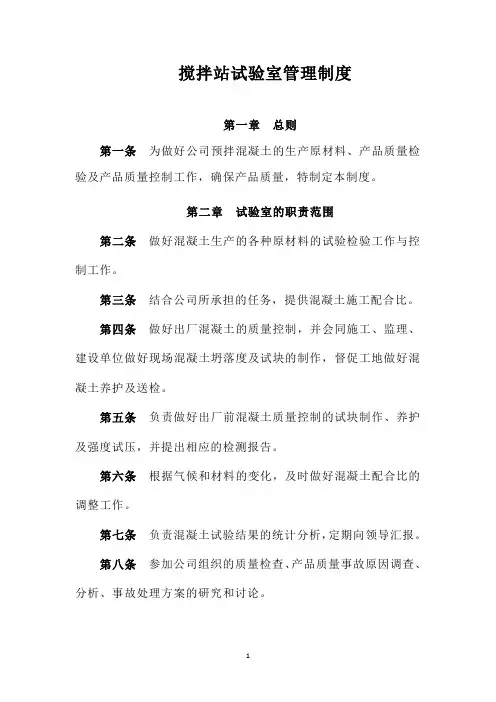 搅拌站试验室管理制度

第一章 总则

第一条 为做好公司预拌混凝土的生产原材料、产品质量检验及产品质量控制工作，确保产品质量，特制定本制度。

第二章 试验室的职责范围

第二条 做好混凝土生产的各种原材料的试验检验工作与控制工作。

第三条 结合公司所承担的任务，提供混凝土施工配合比。

第四条 做好出厂混凝土的质量控制，并会同施工、监理、建设单位做好现场混凝土坍落度及试块的制作，督促工地做好混凝土养护及送检。

第五条 负责做好出厂前混凝土质量控制的试块制作、养护及强度试压，并提出相应的检测报告。

第六条 根据气候和材料的变化，及时做好混凝土配合比的调整工作。

第七条 负责混凝土试验结果的统计分析，定期向领导汇报。

第八条 参加公司组织的质量检查、产品质量事故原因调查、分析、事故处理方案的研究和讨论。

1